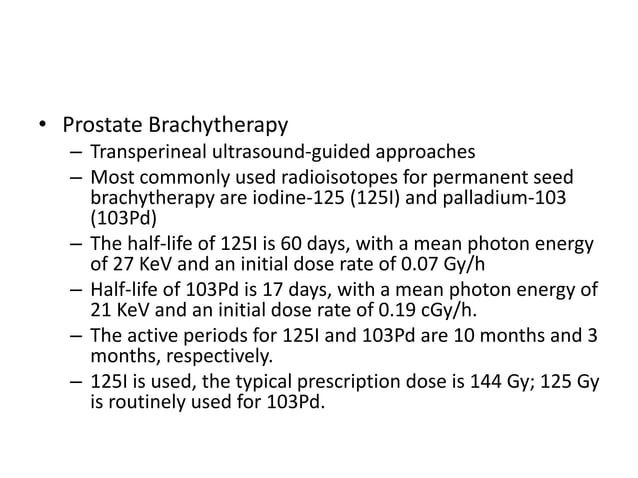 • Prostate Brachytherapy
– Transperineal ultrasound-guided approaches
– Most commonly used radioisotopes for permanent seed brachytherapy are iodine-125 (125I) and palladium-103 (103Pd)
– The half-life of 125I is 60 days, with a mean photon energy of 27 KeV and an initial dose rate of 0.07 Gy/h
– Half-life of 103Pd is 17 days, with a mean photon energy of 21 KeV and an initial dose rate of 0.19 cGy/h.
– The active periods for 125I and 103Pd are 10 months and 3 months, respectively.
– 125I is used, the typical prescription dose is 144 Gy; 125 Gy is routinely used for 103Pd.